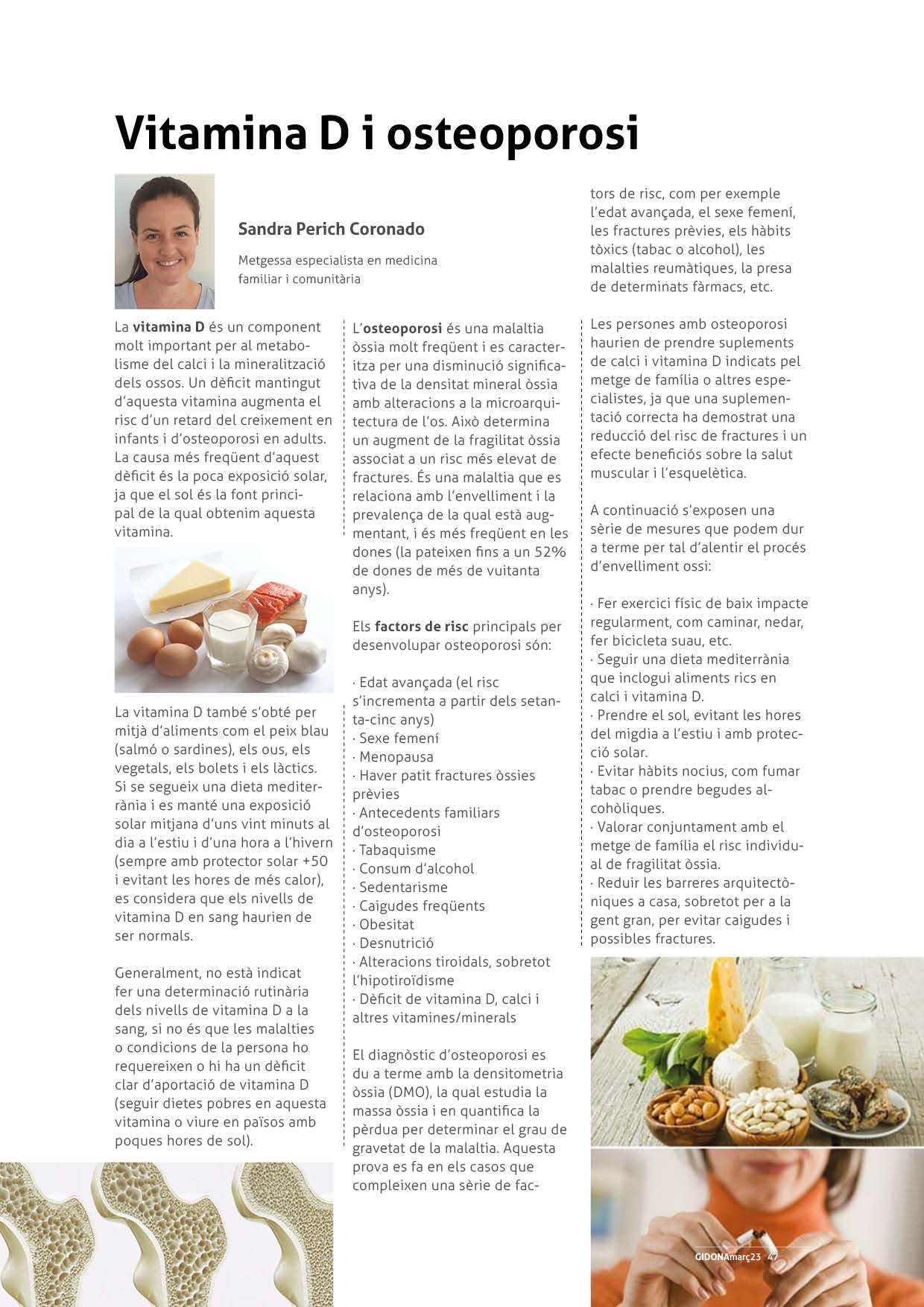 Vitamina D i osteoporosi

Sandra Perich Coronado

Metgessa especialista en medicina familiar i comunitària

La vitamina D és un component molt important per al metabolisme del calci i la mineralització dels ossos. Un dèficit mantingut d'aquesta vitamina augmenta el risc d'un retard del creixement en infants i d'osteoporosi en adults. La causa més freqüent d'aquest dèficit és la poca exposició solar, ja que el sol és la font principal de la qual obtenim aquesta vitamina.

La vitamina D també s'obté per mitjà d'aliments com el peix blau (salmó o sardines), els ous, els vegetals, els bolets i els làctics. Si se segueix una dieta mediterrània i es manté una exposició solar mitjana d'uns vint minuts al dia a l'estiu i d'una hora a l'hivern (sempre amb protector solar +50 i evitant les hores de més calor), es considera que els nivells de vitamina D en sang haurien de ser normals.

Generalment, no està indicat fer una determinació rutinària dels nivells de vitamina D a la sang, si no és que les malalties o condicions de la persona ho requereixen o hi ha un dèficit clar d'aportació de vitamina D (seguir dietes pobres en aquesta vitamina o viure en països amb poques hores de sol).

L'osteoporosi és una malaltia òssia molt freqüent i es caracteritza per una disminució significativa de la densitat mineral òssia amb alteracions a la microarquitectura de l'os. Això determina un augment de la fragilitat òssia associat a un risc més elevat de fractures. És una malaltia que es relaciona amb l'envelliment i la prevalença de la qual està augmentant, i és més freqüent en les dones (la pateixen fins a un 52% de dones de més de vuitanta anys).

Els factors de risc principals per desenvolupar osteoporosi són:

· Edat avançada (el risc s'incrementa a partir dels setanta-cinc anys)
· Sexe femení
· Menopausa
· Haver patit fractures òssies prèvies
· Antecedents familiars d'osteoporosi
· Tabaquisme
· Consum d'alcohol
· Sedentarisme
· Caigudes freqüents
· Obesitat
· Desnutrició
· Alteracions tiroidals, sobretot l'hipotiroïdisme
· Dèficit de vitamina D, calci i altres vitamines/minerals

El diagnòstic d'osteoporosi es du a terme amb la densitometria òssia (DMO), la qual estudia la massa òssia i en quantifica la pèrdua per determinar el grau de gravetat de la malaltia. Aquesta prova es fa en els casos que compleixen una sèrie de factors de risc, com per exemple l'edat avançada, el sexe femení, les fractures prèvies, els hàbits tòxics (tabac o alcohol), les malalties reumàtiques, la presa de determinats fàrmacs, etc.

Les persones amb osteoporosi haurien de prendre suplements de calci i vitamina D indicats pel metge de família o altres especialistes, ja que una suplementació correcta ha demostrat una reducció del risc de fractures i un efecte beneficiós sobre la salut muscular i l'esquelètica.

A continuació s'exposen una sèrie de mesures que podem dur a terme per tal d'alentir el procés d'envelliment ossi:

· Fer exercici físic de baix impacte regularment, com caminar, nedar, fer bicicleta suau, etc.
· Seguir una dieta mediterrània que inclogui aliments rics en calci i vitamina D.
· Prendre el sol, evitant les hores del migdia a l'estiu i amb protecció solar.
· Evitar hàbits nocius, com fumar tabac o prendre begudes alcohòliques.
· Valorar conjuntament amb el metge de família el risc individual de fragilitat òssia.
· Reduir les barreres arquitectòniques a casa, sobretot per a la gent gran, per evitar caigudes i possibles fractures.

GIDONAmarç23 47